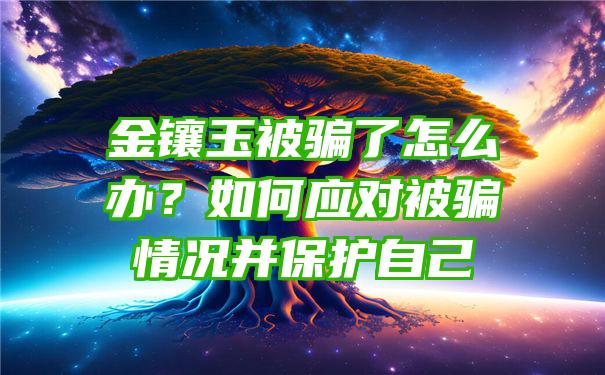 金镶玉被骗了怎么办？如何应对被骗情况并保护自己